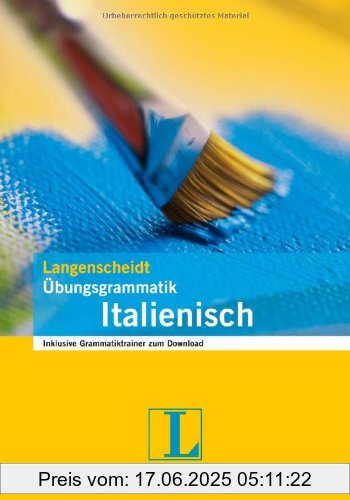 Urheberrechtlich geschütztes Material

Langenscheidt
Übungsgrammatik
Italienisch

Inklusive Grammatiktrainer zum Download

L

Preis vom: 17.06.2025 05:11:22